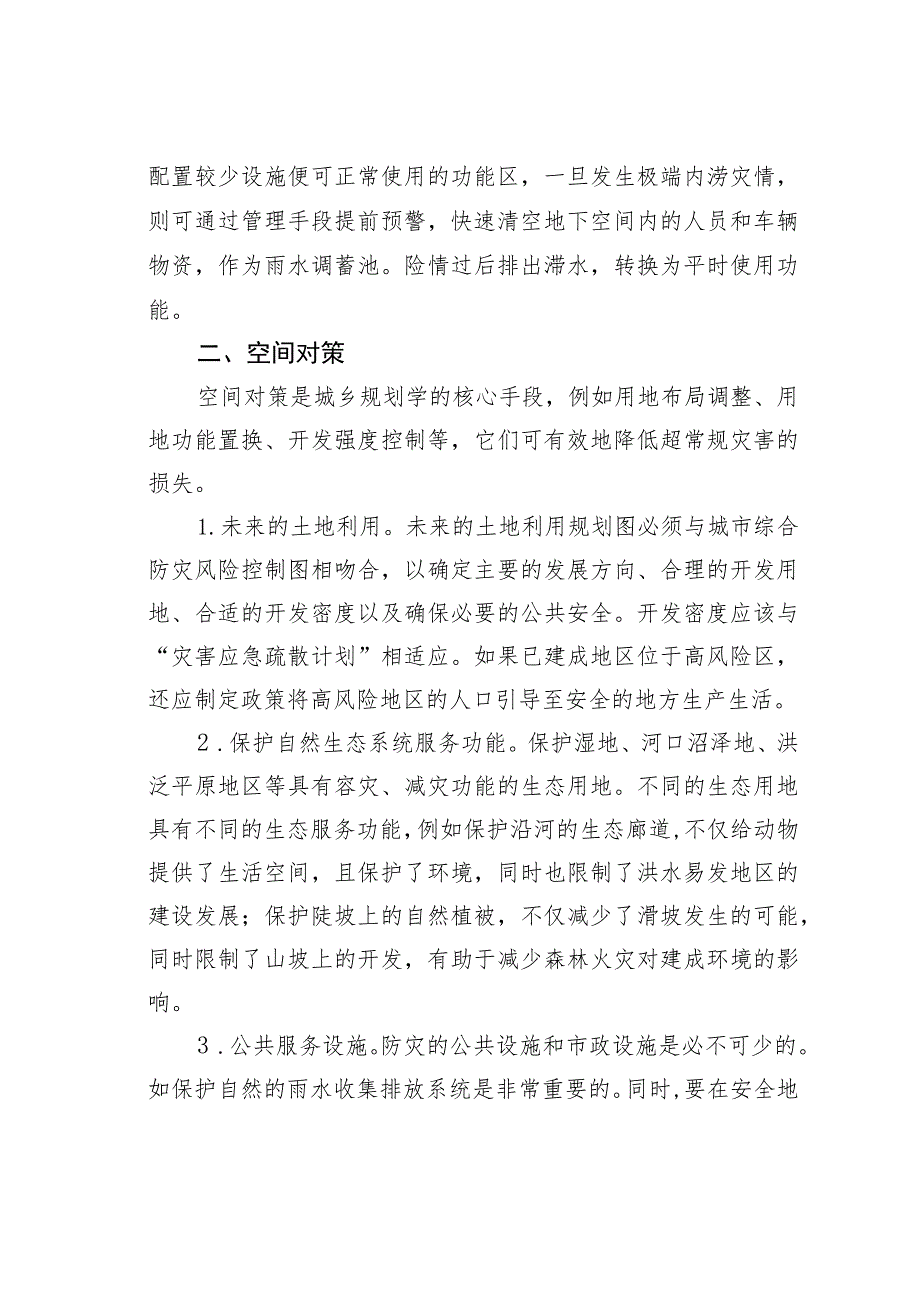 配置较少设施便可正常使用的功能区，一旦发生极端内涝灾情，则可通过管理手段提前预警，快速清空地下空间内的人员和车辆物资，作为雨水调蓄池。险情过后排出滞水，转换为平时使用功能。

二、空间对策

空间对策是城乡规划学的核心手段，例如用地布局调整、用地功能置换、开发强度控制等，它们可有效地降低超常规灾害的损失。

1.未来的土地利用。未来的土地利用规划图必须与城市综合防灾风险控制图相吻合，以确定主要的发展方向、合理的开发用地、合适的开发密度以及确保必要的公共安全。开发密度应该与“灾害应急疏散计划”相适应。如果已建成地区位于高风险区，还应制定政策将高风险地区的人口引导至安全的地方生产生活。

2.保护自然生态系统服务功能。保护湿地、河口沼泽地、洪泛平原地区等具有容灾、减灾功能的生态用地。不同的生态用地具有不同的生态服务功能，例如保护沿河的生态廊道，不仅给动物提供了生活空间，且保护了环境，同时也限制了洪水易发地区的建设发展；保护陡坡上的自然植被，不仅减少了滑坡发生的可能，同时限制了山坡上的开发，有助于减少森林火灾对建成环境的影响。

3.公共服务设施。防灾的公共设施和市政设施是必不可少的。如保护自然的雨水收集排放系统是非常重要的。同时，要在安全地